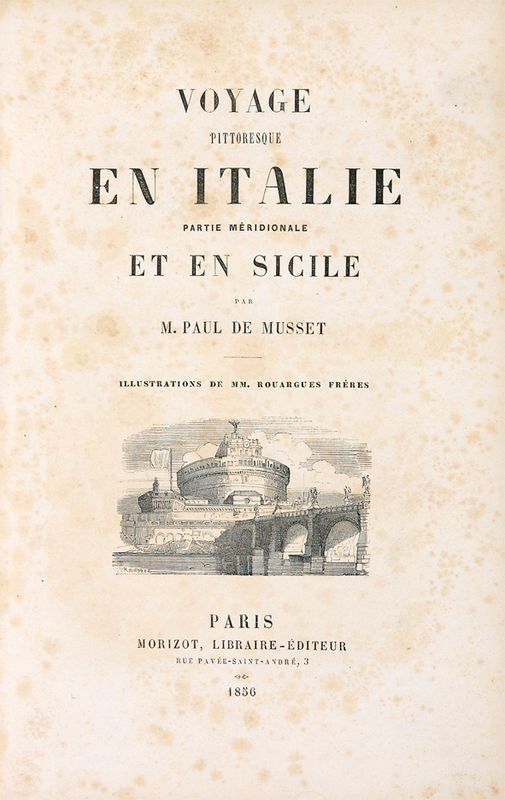 VOYAGE
PITTORESQUE
EN ITALIE
PARTIE MÉRIDIONALE
ET EN SICILE
PAR
M. PAUL DE MUSSET

ILLUSTRATIONS DE MM. ROUARGUES FRÈRES

PARIS
MORIZOT, LIBRAIRE-ÉDITEUR
RUE PAVÉE-SAINT-ANDRÉ, 3
1856